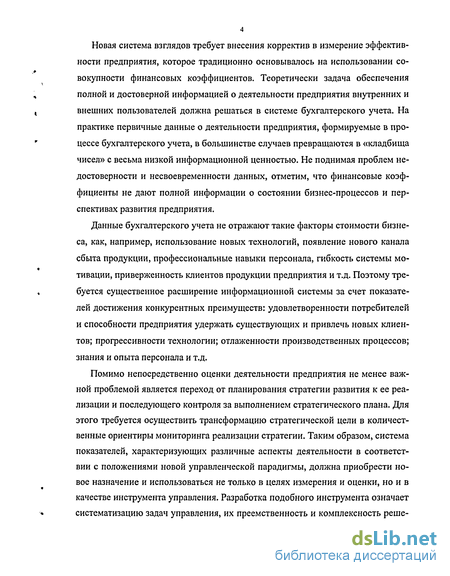 4

Новая система взглядов требует внесения корректив в измерение эффективности предприятия, которое традиционно основывалось на использовании совокупности финансовых коэффициентов. Теоретически задача обеспечения полной и достоверной информацией о деятельности предприятия внутренних и внешних пользователей должна решаться в системе бухгалтерского учета. На практике первичные данные о деятельности предприятия, формируемые в процессе бухгалтерского учета, в большинстве случаев превращаются в «кладбища чисел» с весьма низкой информационной ценностью. Не поднимая проблем недостоверности и несвоевременности данных, отметим, что финансовые коэффициенты не дают полной информации о состоянии бизнес-процессов и перспективах развития предприятия.

Данные бухгалтерского учета не отражают такие факторы стоимости бизнеса, как, например, использование новых технологий, появление нового канала сбыта продукции, профессиональные навыки персонала, гибкость системы мотивации, приверженность клиентов продукции предприятия и т.д. Поэтому требуется существенное расширение информационной системы за счет показателей достижения конкурентных преимуществ: удовлетворенности потребителей и способности предприятия удержать существующих и привлечь новых клиентов; прогрессивности технологии; отлаженности производственных процессов; знания и опыта персонала и т.д.

Помимо непосредственно оценки деятельности предприятия не менее важной проблемой является переход от планирования стратегии развития к ее реализации и последующего контроля за выполнением стратегического плана. Для этого требуется осуществить трансформацию стратегической цели в количественные ориентиры мониторинга реализации стратегии. Таким образом, система показателей, характеризующих различные аспекты деятельности в соответствии с положениями новой управленческой парадигмы, должна приобрести новое назначение и использоваться не только в целях измерения и оценки, но и в качестве инструмента управления. Разработка подобного инструмента означает систематизацию задач управления, их преемственность и комплексность реше-

dsLib.net
библиотека диссертаций